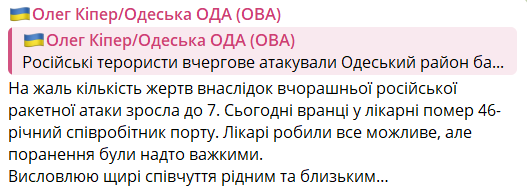 🇺🇦Олег Кіпер/Одеська ОДА (ОВА)

🇺🇦Олег Кіпер/Одеська ОДА (ОВА)
Російські терористи вчергове атакували Одеський район ба...

На жаль кількість жертв внаслідок вчорашньої російської ракетної атаки зросла до 7. Сьогодні вранці у лікарні помер 46-річний співробітник порту. Лікарі робили все можливе, але поранення були надто важкими.
Висловлюю щирі співчуття рідним та близьким...